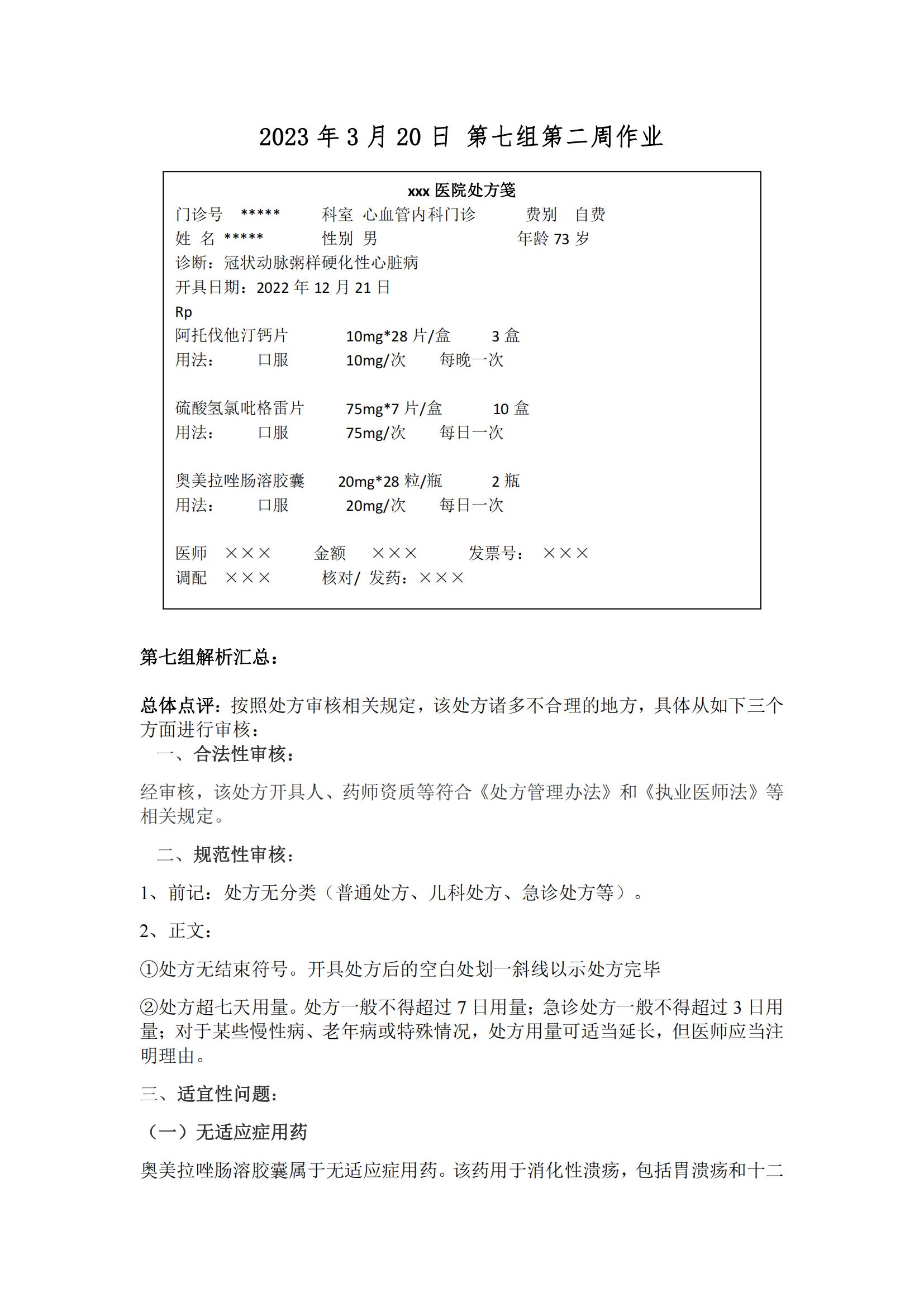 2023 年 3 月 20 日 第七组第二周作业

xxx 医院处方笺
门诊号 ***** 科室 心血管内科门诊 费别 自费
姓 名 ***** 性别 男 年龄 73 岁
诊断：冠状动脉粥样硬化性心脏病
开具日期：2022 年 12 月 21 日
Rp
阿托伐他汀钙片 10mg*28 片/盒 3 盒
用法： 口服 10mg/次 每晚一次

硫酸氢氯吡格雷片 75mg*7 片/盒 10 盒
用法： 口服 75mg/次 每日一次

奥美拉唑肠溶胶囊 20mg*28 粒/瓶 2 瓶
用法： 口服 20mg/次 每日一次

医师 ××× 金额 ××× 发票号： ×××
调配 ××× 核对/ 发药：×××

第七组解析汇总：

总体点评：按照处方审核相关规定，该处方诸多不合理的地方，具体从如下三个方面进行审核：
一、合法性审核：

经审核，该处方开具人、药师资质等符合《处方管理办法》和《执业医师法》等相关规定。

二、规范性审核：

1、前记：处方无分类（普通处方、儿科处方、急诊处方等）。

2、正文：

①处方无结束符号。开具处方后的空白处划一斜线以示处方完毕

②处方超七天用量。处方一般不得超过 7 日用量；急诊处方一般不得超过 3 日用量；对于某些慢性病、老年病或特殊情况，处方用量可适当延长，但医师应当注明理由。

三、适宜性问题：

（一）无适应症用药

奥美拉唑肠溶胶囊属于无适应症用药。该药用于消化性溃疡，包括胃溃疡和十二